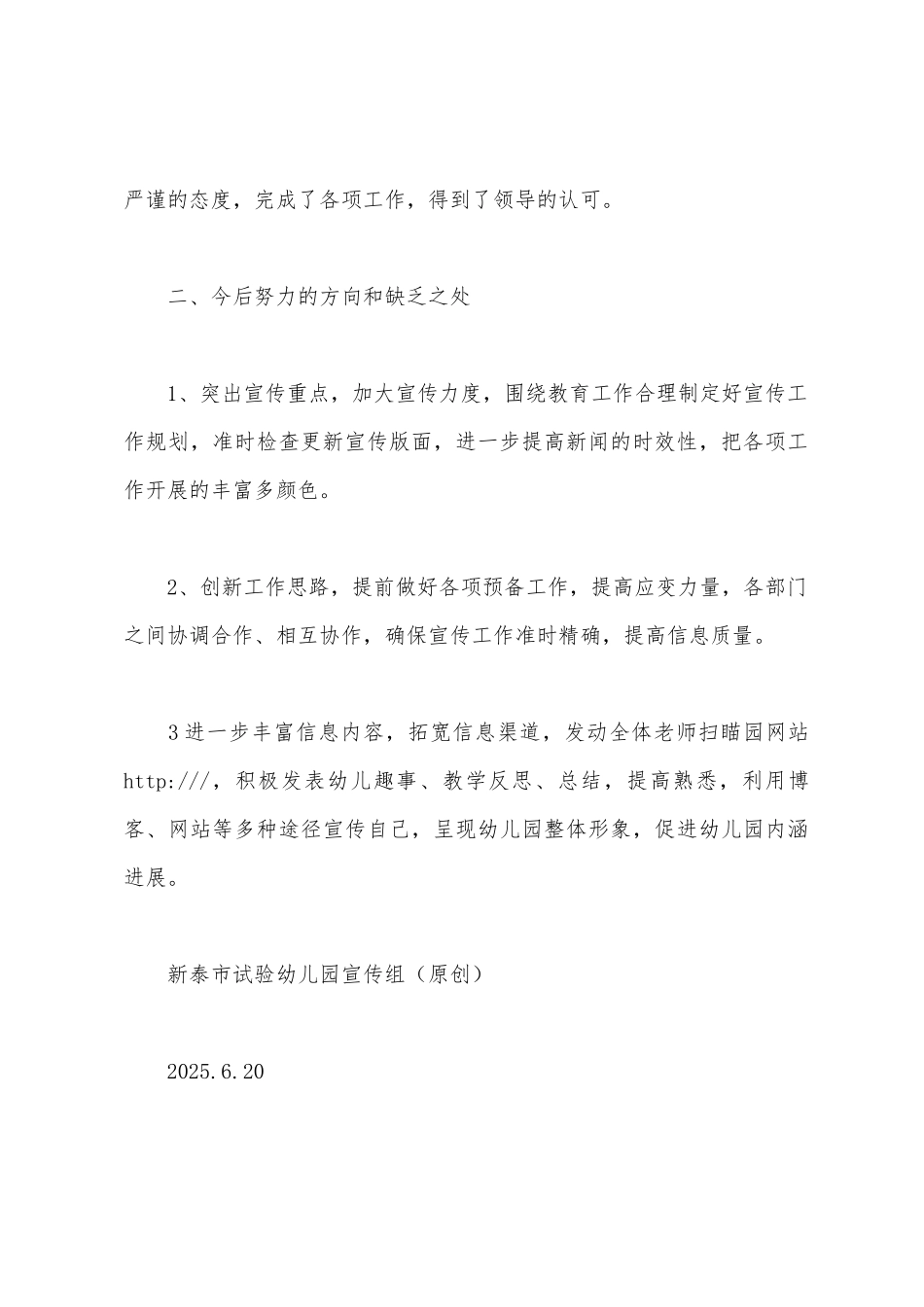 严谨的态度，完成了各项工作，得到了领导的认可。

二、今后努力的方向和缺乏之处

1、突出宣传重点，加大宣传力度，围绕教育工作合理制定好宣传工作规划，准时检查更新宣传版面，进一步提高新闻的时效性，把各项工作开展的丰富多颜色。

2、创新工作思路，提前做好各项预备工作，提高应变力量，各部门之间协调合作、相互协作，确保宣传工作准时精确，提高信息质量。

3进一步丰富信息内容，拓宽信息渠道，发动全体老师扫瞄园网站http:///，积极发表幼儿趣事、教学反思、总结，提高熟悉，利用博客、网站等多种途径宣传自己，呈现幼儿园整体形象，促进幼儿园内涵进展。

新泰市试验幼儿园宣传组（原创）

2025.6.20